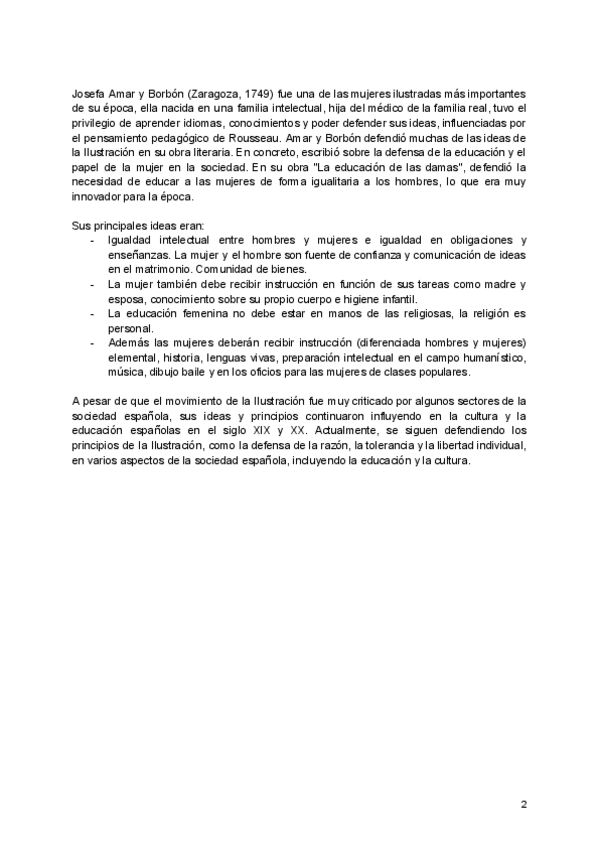 Josefa Amar y Borbón (Zaragoza, 1749) fue una de las mujeres ilustradas más importantes de su época, ella nacida en una familia intelectual, hija del médico de la familia real, tuvo el privilegio de aprender idiomas, conocimientos y poder defender sus ideas, influenciadas por el pensamiento pedagógico de Rousseau. Amar y Borbón defendió muchas de las ideas de la Ilustración en su obra literaria. En concreto, escribió sobre la defensa de la educación y el papel de la mujer en la sociedad. En su obra "La educación de las damas", defendió la necesidad de educar a las mujeres de forma igualitaria a los hombres, lo que era muy innovador para la época.

Sus principales ideas eran:
- Igualdad intelectual entre hombres y mujeres e igualdad en obligaciones y enseñanzas. La mujer y el hombre son fuente de confianza y comunicación de ideas en el matrimonio. Comunidad de bienes.
- La mujer también debe recibir instrucción en función de sus tareas como madre y esposa, conocimiento sobre su propio cuerpo e higiene infantil.
- La educación femenina no debe estar en manos de las religiosas, la religión es personal.
- Además las mujeres deberán recibir instrucción (diferenciada hombres y mujeres) elemental, historia, lenguas vivas, preparación intelectual en el campo humanístico, música, dibujo baile y en los oficios para las mujeres de clases populares.

A pesar de que el movimiento de la Ilustración fue muy criticado por algunos sectores de la sociedad española, sus ideas y principios continuaron influyendo en la cultura y la educación españolas en el siglo XIX y XX. Actualmente, se siguen defendiendo los principios de la Ilustración, como la defensa de la razón, la tolerancia y la libertad individual, en varios aspectos de la sociedad española, incluyendo la educación y la cultura.

2